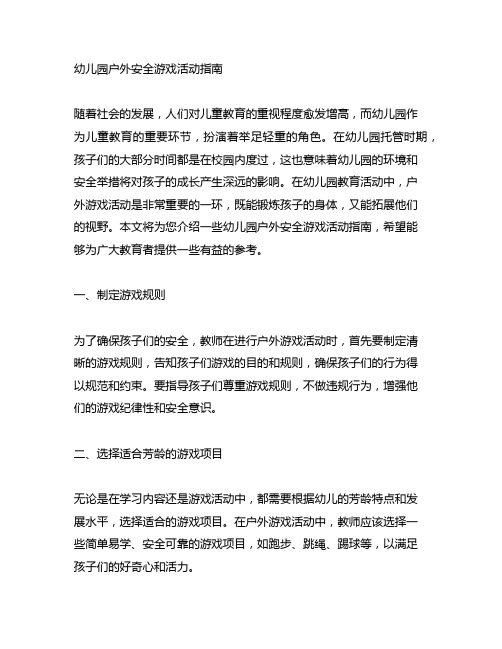 幼儿园户外安全游戏活动指南

随着社会的发展，人们对儿童教育的重视程度愈发增高，而幼儿园作为儿童教育的重要环节，扮演着举足轻重的角色。在幼儿园托管时期，孩子们的大部分时间都是在校园内度过，这也意味着幼儿园的环境和安全举措将对孩子的成长产生深远的影响。在幼儿园教育活动中，户外游戏活动是非常重要的一环，既能锻炼孩子的身体，又能拓展他们的视野。本文将为您介绍一些幼儿园户外安全游戏活动指南，希望能够为广大教育者提供一些有益的参考。

一、制定游戏规则

为了确保孩子们的安全，教师在进行户外游戏活动时，首先要制定清晰的游戏规则，告知孩子们游戏的目的和规则，确保孩子们的行为得以规范和约束。要指导孩子们尊重游戏规则，不做违规行为，增强他们的游戏纪律性和安全意识。

二、选择适合芳龄的游戏项目

无论是在学习内容还是游戏活动中，都需要根据幼儿的芳龄特点和发展水平，选择适合的游戏项目。在户外游戏活动中，教师应该选择一些简单易学、安全可靠的游戏项目，如跑步、跳绳、踢球等，以满足孩子们的好奇心和活力。